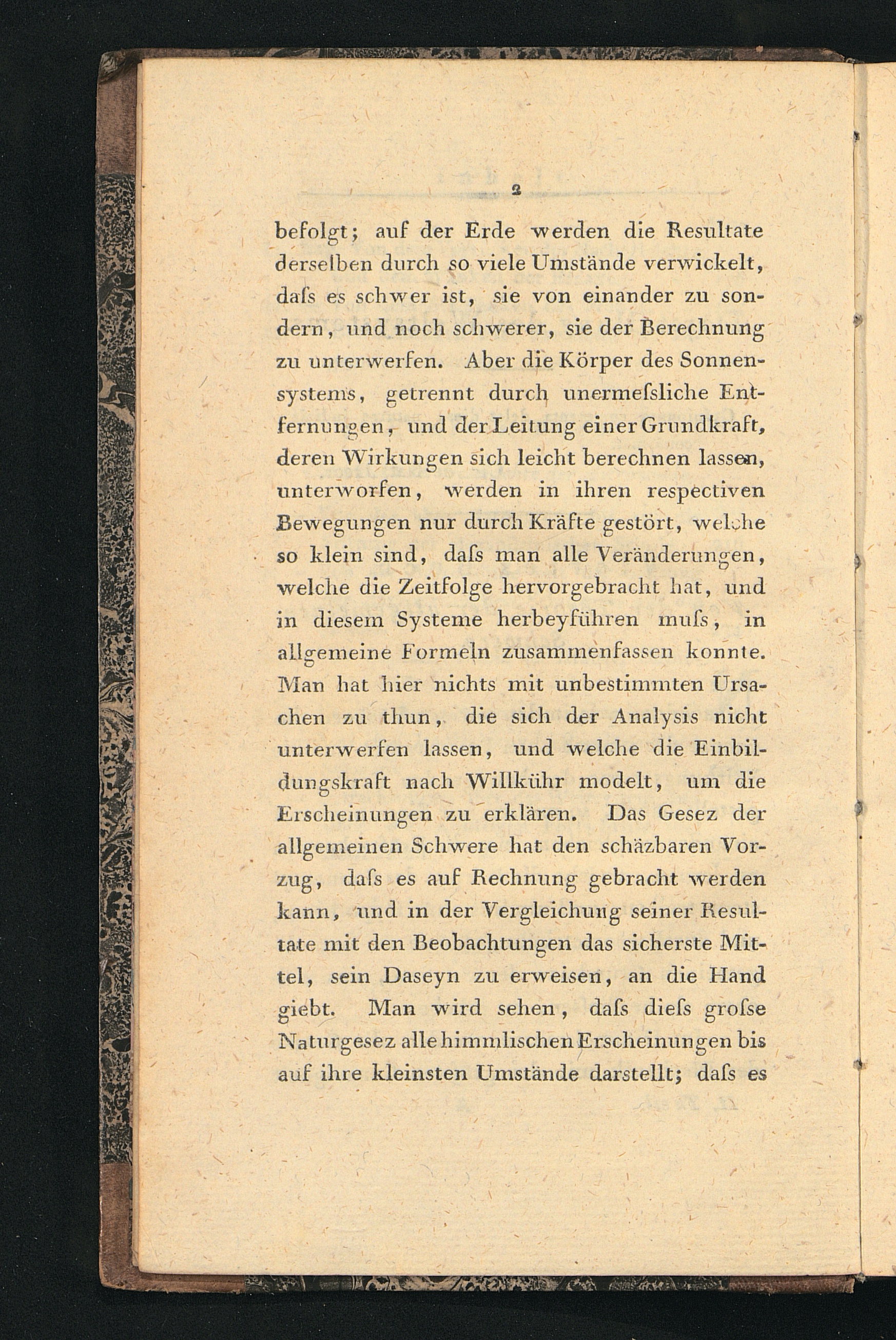 2

befolgt; auf der Erde werden die Resultate derselben durch so viele Umstände verwickelt, daſs es schwer ist, sie von einander zu sondern, und noch schwerer, sie der Berechnung zu unterwerfen. Aber die Körper des Sonnensystems, getrennt durch unermeſsliche Entfernungen, und der Leitung einer Grundkraft, deren Wirkungen sich leicht berechnen lassen, unterworfen, werden in ihren respectiven Bewegungen nur durch Kräfte gestört, welche so klein sind, daſs man alle Veränderungen, welche die Zeitfolge hervorgebracht hat, und in diesem Systeme herbeyführen muſs, in allgemeine Formeln zusammenfassen konnte. Man hat hier nichts mit unbestimmten Ursachen zu thun, die sich der Analysis nicht unterwerfen lassen, und welche die Einbildungskraft nach Willkühr modelt, um die Erscheinungen zu erklären. Das Gesez der allgemeinen Schwere hat den schäzbaren Vorzug, daſs es auf Rechnung gebracht werden kann, und in der Vergleichung seiner Resultate mit den Beobachtungen das sicherste Mittel, sein Daseyn zu erweisen, an die Hand giebt. Man wird sehen, daſs dieſs groſse Naturgesez alle himmlischen Erscheinungen bis auf ihre kleinsten Umstände darstellt; daſs es